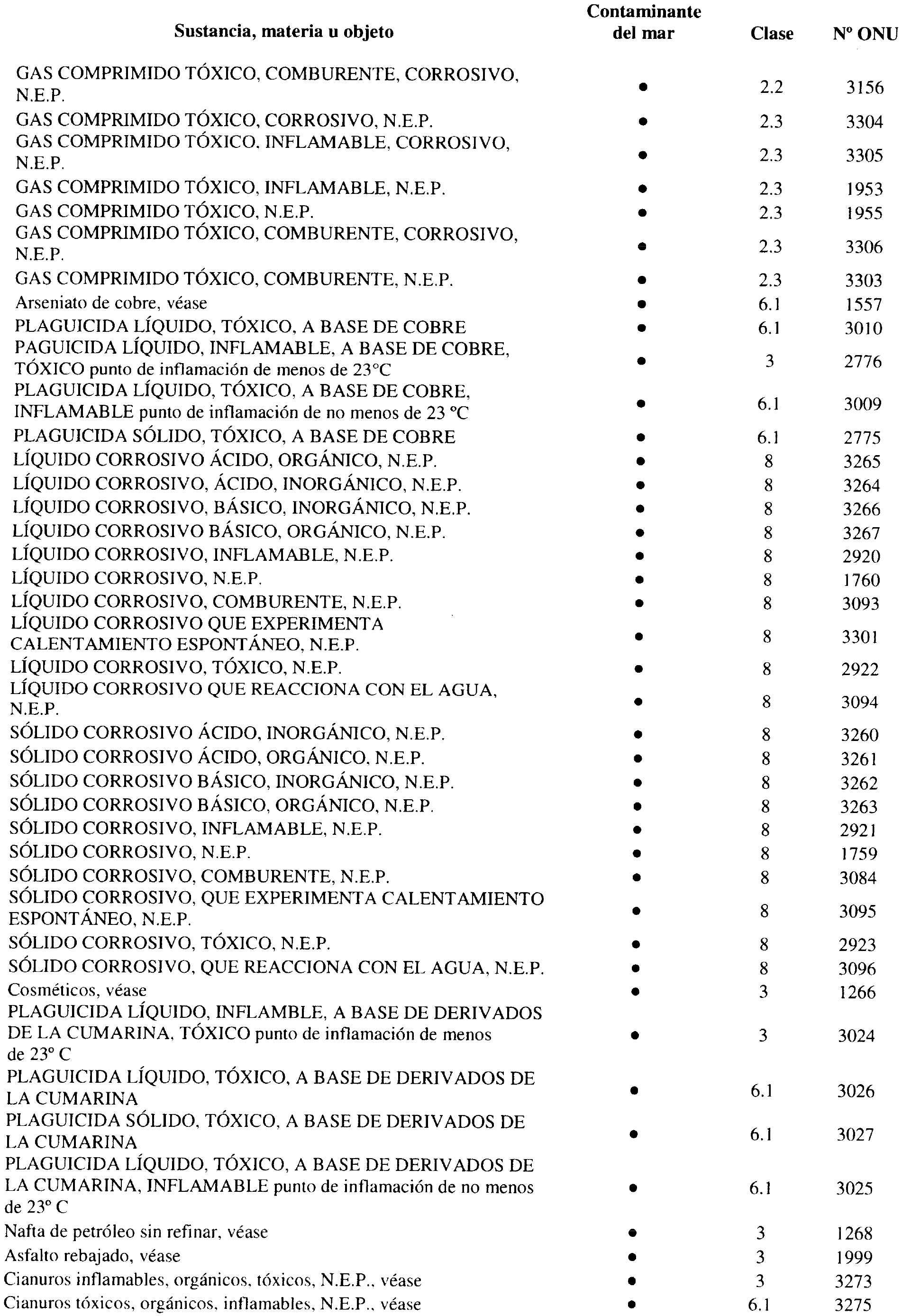 | Sustancia, materia u objeto | Contaminante del mar | Clase | Nº ONU |
|---|---|---|---|
| GAS COMPRIMIDO TÓXICO, COMBURENTE, CORROSIVO, N.E.P. | • | 2.2 | 3156 |
| GAS COMPRIMIDO TÓXICO, CORROSIVO, N.E.P. | • | 2.3 | 3304 |
| GAS COMPRIMIDO TÓXICO. INFLAMABLE, CORROSIVO, N.E.P. | • | 2.3 | 3305 |
| GAS COMPRIMIDO TÓXICO, INFLAMABLE, N.E.P. | • | 2.3 | 1953 |
| GAS COMPRIMIDO TÓXICO, N.E.P. | • | 2.3 | 1955 |
| GAS COMPRIMIDO TÓXICO, COMBURENTE, CORROSIVO, N.E.P. | • | 2.3 | 3306 |
| GAS COMPRIMIDO TÓXICO, COMBURENTE, N.E.P. | • | 2.3 | 3303 |
| Arseniato de cobre, véase | • | 6.1 | 1557 |
| PLAGUICIDA LÍQUIDO, TÓXICO, A BASE DE COBRE | • | 6.1 | 3010 |
| PAGUICIDA LÍQUIDO, INFLAMABLE, A BASE DE COBRE, TÓXICO punto de inflamación de menos de 23°C | • | 3 | 2776 |
| PLAGUICIDA LÍQUIDO, TÓXICO, A BASE DE COBRE, INFLAMABLE punto de inflamación de no menos de 23 °C | • | 6.1 | 3009 |
| PLAGUICIDA SÓLIDO, TÓXICO, A BASE DE COBRE | • | 6.1 | 2775 |
| LÍQUIDO CORROSIVO ÁCIDO, ORGÁNICO, N.E.P. | • | 8 | 3265 |
| LÍQUIDO CORROSIVO, ÁCIDO, INORGÁNICO, N.E.P. | • | 8 | 3264 |
| LÍQUIDO CORROSIVO, BÁSICO, INORGÁNICO, N.E.P. | • | 8 | 3266 |
| LÍQUIDO CORROSIVO BÁSICO, ORGÁNICO, N.E.P. | • | 8 | 3267 |
| LÍQUIDO CORROSIVO, INFLAMABLE, N.E.P. | • | 8 | 2920 |
| LÍQUIDO CORROSIVO, N.E.P. | • | 8 | 1760 |
| LÍQUIDO CORROSIVO, COMBURENTE, N.E.P. | • | 8 | 3093 |
| LÍQUIDO CORROSIVO QUE EXPERIMENTA CALENTAMIENTO ESPONTÁNEO, N.E.P. | • | 8 | 3301 |
| LÍQUIDO CORROSIVO, TÓXICO, N.E.P. | • | 8 | 2922 |
| LÍQUIDO CORROSIVO QUE REACCIONA CON EL AGUA, N.E.P. | • | 8 | 3094 |
| SÓLIDO CORROSIVO ÁCIDO, INORGÁNICO, N.E.P. | • | 8 | 3260 |
| SÓLIDO CORROSIVO ÁCIDO, ORGÁNICO, N.E.P. | • | 8 | 3261 |
| SÓLIDO CORROSIVO BÁSICO, INORGÁNICO, N.E.P. | • | 8 | 3262 |
| SÓLIDO CORROSIVO BÁSICO, ORGÁNICO, N.E.P. | • | 8 | 3263 |
| SÓLIDO CORROSIVO, INFLAMABLE, N.E.P. | • | 8 | 2921 |
| SÓLIDO CORROSIVO, N.E.P. | • | 8 | 1759 |
| SÓLIDO CORROSIVO, COMBURENTE, N.E.P. | • | 8 | 3084 |
| SÓLIDO CORROSIVO, QUE EXPERIMENTA CALENTAMIENTO ESPONTÁNEO, N.E.P. | • | 8 | 3095 |
| SÓLIDO CORROSIVO, TÓXICO, N.E.P. | • | 8 | 2923 |
| SÓLIDO CORROSIVO, QUE REACCIONA CON EL AGUA, N.E.P. | • | 8 | 3096 |
| Cosméticos, véase | • | 3 | 1266 |
| PLAGUICIDA LÍQUIDO, INFLAMBLE, A BASE DE DERIVADOS DE LA CUMARINA, TÓXICO punto de inflamación de menos de 23° C | • | 3 | 3024 |
| PLAGUICIDA LÍQUIDO, TÓXICO, A BASE DE DERIVADOS DE LA CUMARINA | • | 6.1 | 3026 |
| PLAGUICIDA SÓLIDO, TÓXICO, A BASE DE DERIVADOS DE LA CUMARINA | • | 6.1 | 3027 |
| PLAGUICIDA LÍQUIDO, TÓXICO, A BASE DE DERIVADOS DE LA CUMARINA, INFLAMABLE punto de inflamación de no menos de 23° C | • | 6.1 | 3025 |
| Nafta de petróleo sin refinar, véase | • | 3 | 1268 |
| Asfalto rebajado, véase | • | 3 | 1999 |
| Cianuros inflamables, orgánicos, tóxicos, N.E.P., véase | • | 3 | 3273 |
| Cianuros tóxicos, orgánicos, inflamables, N.E.P., véase | • | 6.1 | 3275 |